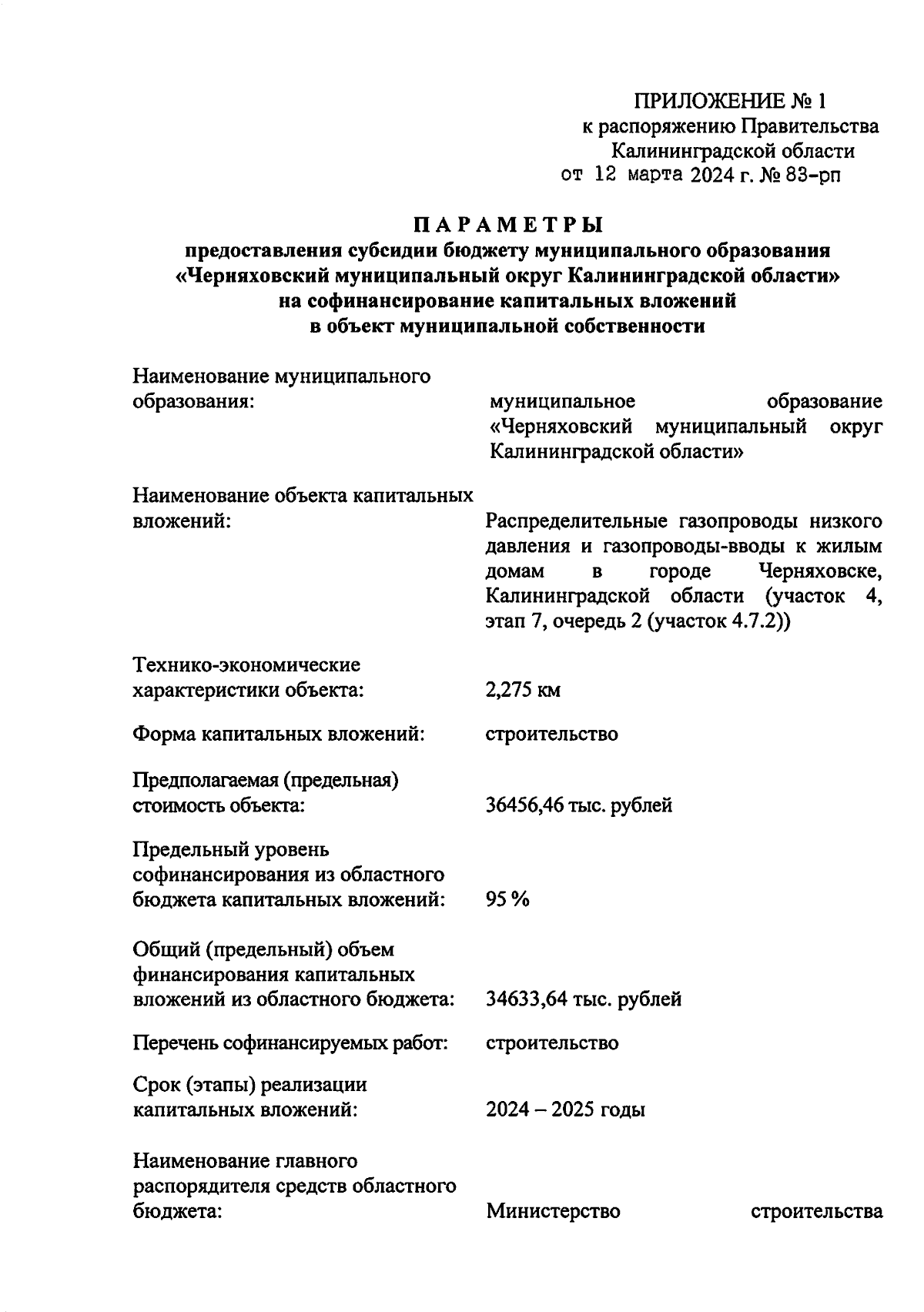 ПРИЛОЖЕНИЕ № 1
к распоряжению Правительства
Калининградской области
от 12 марта 2024 г. № 83-рп

ПАРАМЕТРЫ
предоставления субсидии бюджету муниципального образования «Черняховский муниципальный округ Калининградской области» на софинансирование капитальных вложений в объект муниципальной собственности

Наименование муниципального образования: муниципальное образование «Черняховский муниципальный округ Калининградской области»

Наименование объекта капитальных вложений: Распределительные газопроводы низкого давления и газопроводы-вводы к жилым домам в городе Черняховске, Калининградской области (участок 4, этап 7, очередь 2 (участок 4.7.2))

Технико-экономические характеристики объекта: 2,275 км

Форма капитальных вложений: строительство

Предполагаемая (предельная) стоимость объекта: 36456,46 тыс. рублей

Предельный уровень софинансирования из областного бюджета капитальных вложений: 95 %

Общий (предельный) объем финансирования капитальных вложений из областного бюджета: 34633,64 тыс. рублей

Перечень софинансируемых работ: строительство

Срок (этапы) реализации капитальных вложений: 2024 – 2025 годы

Наименование главного распорядителя средств областного бюджета: Министерство строительства